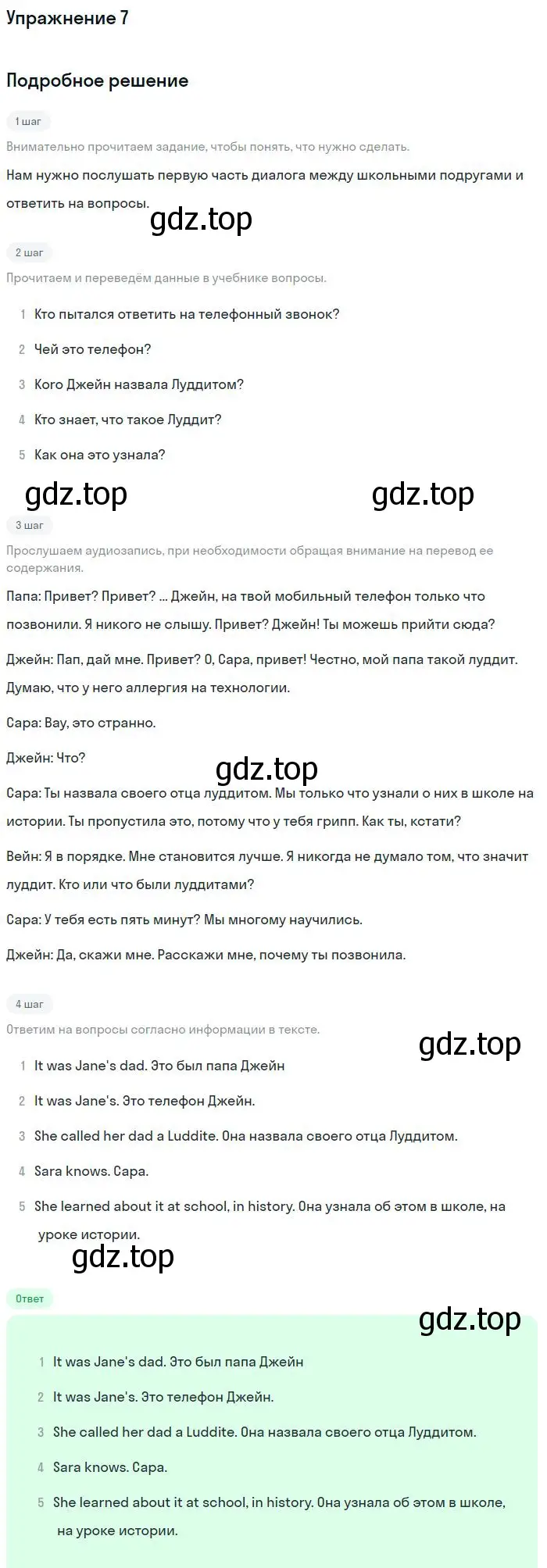 Упражнение 7

Подробное решение

1 шаг

Внимательно прочитаем задание, чтобы понять, что нужно сделать.

Нам нужно послушать первую часть диалога между школьными подругами и ответить на вопросы.

gdz.top

2 шаг

Прочитаем и переведём данные в учебнике вопросы.

1 Кто пытался ответить на телефонный звонок?

2 Чей это телефон?

3 Кого Джейн назвала Луддитом?

4 Кто знает, что такое Луддит?

5 Как она это узнала?

gdz.top gdz.top

3 шаг

Прослушаем аудиозапись, при необходимости обращая внимание на перевод ее содержания.

Папа: Привет? Привет? ... Джейн, на твой мобильный телефон только что позвонили. Я никого не слышу. Привет? Джейн! Ты можешь прийти сюда?

Джейн: Пап, дай мне. Привет? О, Сара, привет! Честно, мой папа такой луддит. Думаю, что у него аллергия на технологии.

Сара: Вау, это странно.

Джейн: Что?

gdz.top

Сара: Ты назвала своего отца луддитом. Мы только что узнали о них в школе на истории. Ты пропустила это, потому что у тебя грипп. Как ты, кстати?

Вейн: Я в порядке. Мне становится лучше. Я никогда не думало том, что значит луддит. Кто или что были луддитами?

Сара: У тебя есть пять минут? Мы многому научились.

Джейн: Да, скажи мне. Расскажи мне, почему ты позвонила.

4 шаг

Ответим на вопросы согласно информации в тексте.

gdz.top

1 It was Jane's dad. Это был папа Джейн

2 It was Jane's. Это телефон Джейн.

3 She called her dad a Luddite. Она назвала своего отца Луддитом.

4 Sara knows. Сара.

5 She learned about it at school, in history. Она узнала об этом в школе, на уроке истории.

gdz.top

Ответ

gdz.top

1 It was Jane's dad. Это был папа Джейн

2 It was Jane's. Это телефон Джейн.

3 She called her dad a Luddite. Она назвала своего отца Луддитом.

4 Sara knows. Сара.

5 She learned about it at school, in history. Она узнала об этом в школе, на уроке истории.